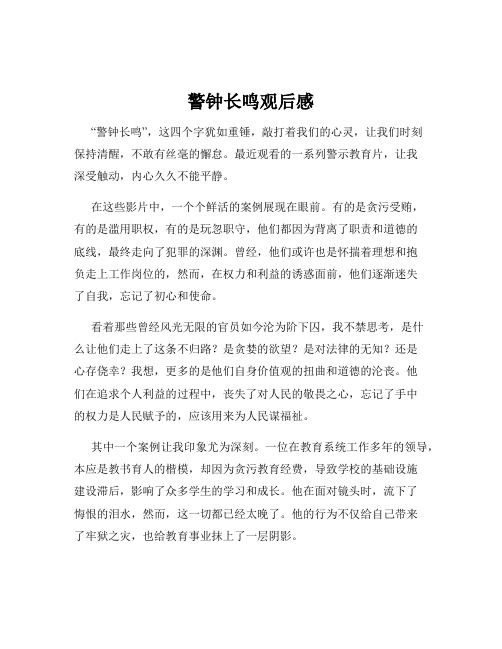 警钟长鸣观后感

“警钟长鸣”，这四个字犹如重锤，敲打着我们的心灵，让我们时刻保持清醒，不敢有丝毫的懈怠。最近观看的一系列警示教育片，让我深受触动，内心久久不能平静。

在这些影片中，一个个鲜活的案例展现在眼前。有的是贪污受贿，有的是滥用职权，有的是玩忽职守，他们都因为背离了职责和道德的底线，最终走向了犯罪的深渊。曾经，他们或许也是怀揣着理想和抱负走上工作岗位的，然而，在权力和利益的诱惑面前，他们逐渐迷失了自我，忘记了初心和使命。

看着那些曾经风光无限的官员如今沦为阶下囚，我不禁思考，是什么让他们走上了这条不归路？是贪婪的欲望？是对法律的无知？还是心存侥幸？我想，更多的是他们自身价值观的扭曲和道德的沦丧。他们在追求个人利益的过程中，丧失了对人民的敬畏之心，忘记了手中的权力是人民赋予的，应该用来为人民谋福祉。

其中一个案例让我印象尤为深刻。一位在教育系统工作多年的领导，本应是教书育人的楷模，却因为贪污教育经费，导致学校的基础设施建设滞后，影响了众多学生的学习和成长。他在面对镜头时，流下了悔恨的泪水，然而，这一切都已经太晚了。他的行为不仅给自己带来了牢狱之灾，也给教育事业抹上了一层阴影。